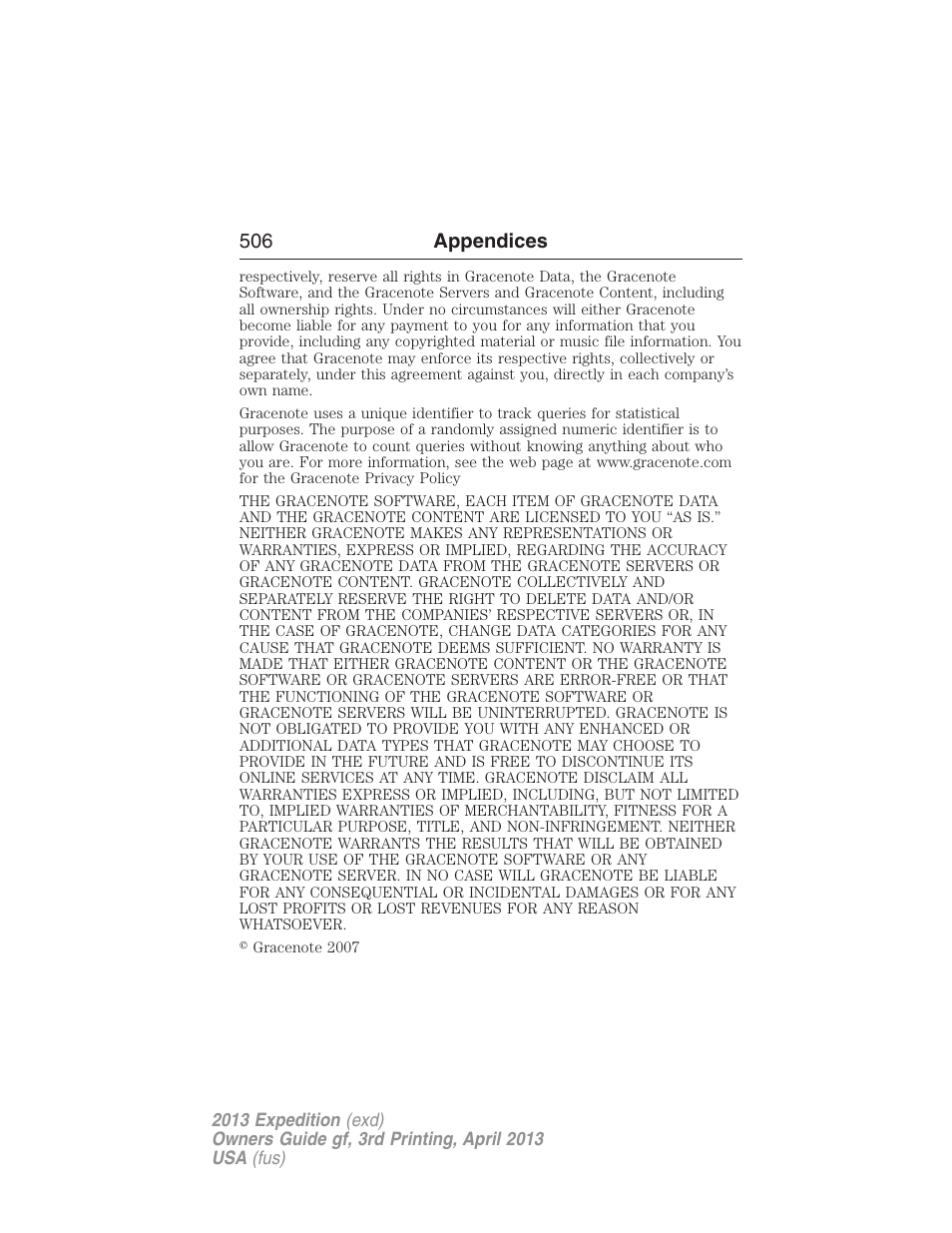 506 Appendices

respectively, reserve all rights in Gracenote Data, the Gracenote Software, and the Gracenote Servers and Gracenote Content, including all ownership rights. Under no circumstances will either Gracenote become liable for any payment to you for any information that you provide, including any copyrighted material or music file information. You agree that Gracenote may enforce its respective rights, collectively or separately, under this agreement against you, directly in each company's own name.

Gracenote uses a unique identifier to track queries for statistical purposes. The purpose of a randomly assigned numeric identifier is to allow Gracenote to count queries without knowing anything about who you are. For more information, see the web page at www.gracenote.com for the Gracenote Privacy Policy

THE GRACENOTE SOFTWARE, EACH ITEM OF GRACENOTE DATA AND THE GRACENOTE CONTENT ARE LICENSED TO YOU "AS IS." NEITHER GRACENOTE MAKES ANY REPRESENTATIONS OR WARRANTIES, EXPRESS OR IMPLIED, REGARDING THE ACCURACY OF ANY GRACENOTE DATA FROM THE GRACENOTE SERVERS OR GRACENOTE CONTENT. GRACENOTE COLLECTIVELY AND SEPARATELY RESERVE THE RIGHT TO DELETE DATA AND/OR CONTENT FROM THE COMPANIES' RESPECTIVE SERVERS OR, IN THE CASE OF GRACENOTE, CHANGE DATA CATEGORIES FOR ANY CAUSE THAT GRACENOTE DEEMS SUFFICIENT. NO WARRANTY IS MADE THAT EITHER GRACENOTE CONTENT OR THE GRACENOTE SOFTWARE OR GRACENOTE SERVERS ARE ERROR-FREE OR THAT THE FUNCTIONING OF THE GRACENOTE SOFTWARE OR GRACENOTE SERVERS WILL BE UNINTERRUPTED. GRACENOTE IS NOT OBLIGATED TO PROVIDE YOU WITH ANY ENHANCED OR ADDITIONAL DATA TYPES THAT GRACENOTE MAY CHOOSE TO PROVIDE IN THE FUTURE AND IS FREE TO DISCONTINUE ITS ONLINE SERVICES AT ANY TIME. GRACENOTE DISCLAIM ALL WARRANTIES EXPRESS OR IMPLIED, INCLUDING, BUT NOT LIMITED TO, IMPLIED WARRANTIES OF MERCHANTABILITY, FITNESS FOR A PARTICULAR PURPOSE, TITLE, AND NON-INFRINGEMENT. NEITHER GRACENOTE WARRANTS THE RESULTS THAT WILL BE OBTAINED BY YOUR USE OF THE GRACENOTE SOFTWARE OR ANY GRACENOTE SERVER. IN NO CASE WILL GRACENOTE BE LIABLE FOR ANY CONSEQUENTIAL OR INCIDENTAL DAMAGES OR FOR ANY LOST PROFITS OR LOST REVENUES FOR ANY REASON WHATSOEVER.

© Gracenote 2007

2013 Expedition (exd)
Owners Guide gf, 3rd Printing, April 2013
USA (fus)